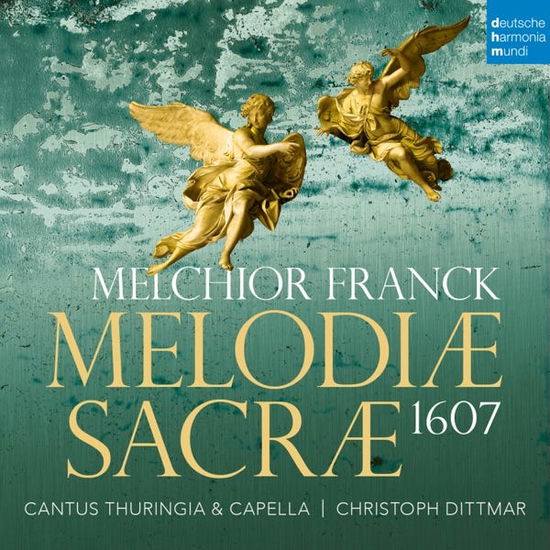 deutsche
harmonia
mundi

MELCHIOR FRANCK
MELODIÆ
SACRÆ 1607

CANTUS THURINGIA & CAPELLA | CHRISTOPH DITTMAR